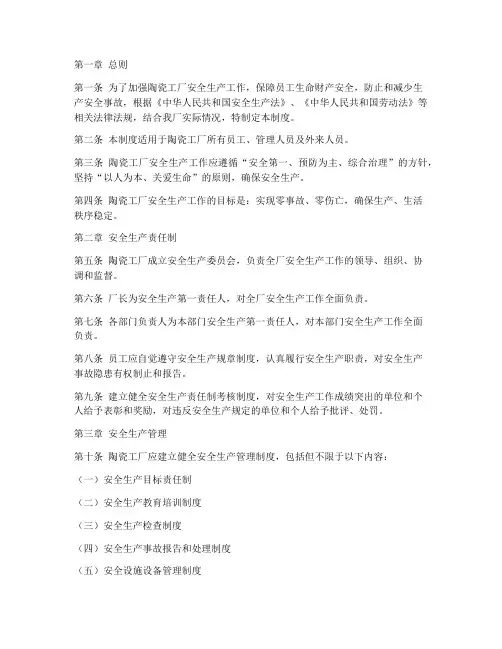 第一章 总则

第一条 为了加强陶瓷工厂安全生产工作，保障员工生命财产安全，防止和减少生产安全事故，根据《中华人民共和国安全生产法》、《中华人民共和国劳动法》等相关法律法规，结合我厂实际情况，特制定本制度。

第二条 本制度适用于陶瓷工厂所有员工、管理人员及外来人员。

第三条 陶瓷工厂安全生产工作应遵循“安全第一、预防为主、综合治理”的方针，坚持“以人为本、关爱生命”的原则，确保安全生产。

第四条 陶瓷工厂安全生产工作的目标是：实现零事故、零伤亡，确保生产、生活秩序稳定。

第二章 安全生产责任制

第五条 陶瓷工厂成立安全生产委员会，负责全厂安全生产工作的领导、组织、协调和监督。

第六条 厂长为安全生产第一责任人，对全厂安全生产工作全面负责。

第七条 各部门负责人为本部门安全生产第一责任人，对本部门安全生产工作全面负责。

第八条 员工应自觉遵守安全生产规章制度，认真履行安全生产职责，对安全生产事故隐患有权制止和报告。

第九条 建立健全安全生产责任制考核制度，对安全生产工作成绩突出的单位和个人给予表彰和奖励，对违反安全生产规定的单位和个人给予批评、处罚。

第三章 安全生产管理

第十条 陶瓷工厂应建立健全安全生产管理制度，包括但不限于以下内容：

（一）安全生产目标责任制

（二）安全生产教育培训制度

（三）安全生产检查制度

（四）安全生产事故报告和处理制度

（五）安全设施设备管理制度